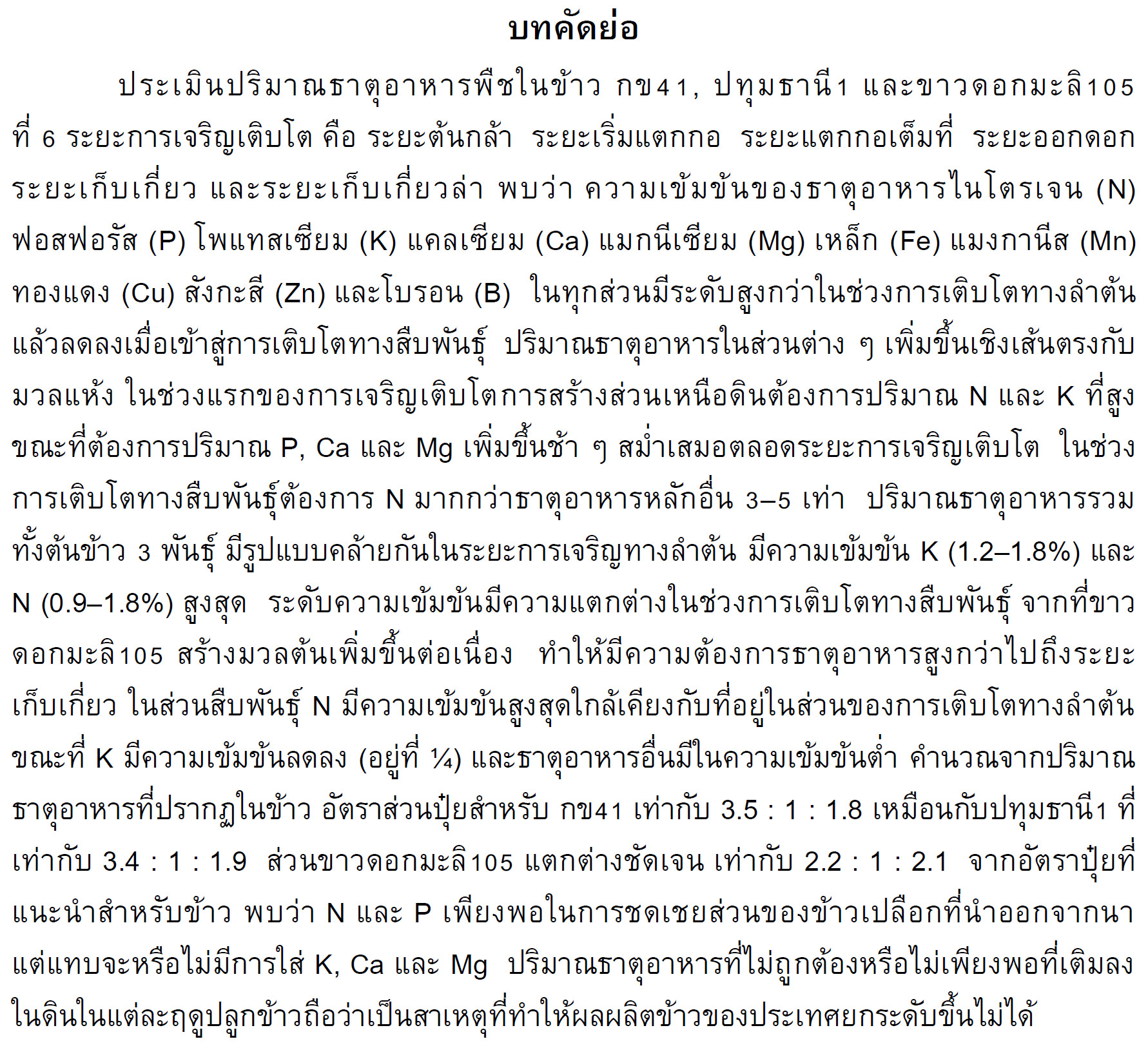 บทคัดย่อ

ประเมินปริมาณธาตุอาหารพืชในข้าว กข41, ปทุมธานี1 และขาวดอกมะลิ105 ที่ 6 ระยะการเจริญเติบโต คือ ระยะต้นกล้า ระยะเริ่มแตกกอ ระยะแตกกอเต็มที่ ระยะออกดอก ระยะเก็บเกี่ยว และระยะเก็บเกี่ยวล่า พบว่า ความเข้มข้นของธาตุอาหารไนโตรเจน (N) ฟอสฟอรัส (P) โพแทสเซียม (K) แคลเซียม (Ca) แมกนีเซียม (Mg) เหล็ก (Fe) แมงกานีส (Mn) ทองแดง (Cu) สังกะสี (Zn) และโบรอน (B) ในทุกส่วนมีระดับสูงกว่าในช่วงการเติบโตทางลำต้น แล้วลดลงเมื่อเข้าสู่การเติบโตทางสืบพันธุ์ ปริมาณธาตุอาหารในส่วนต่าง ๆ เพิ่มขึ้นเชิงเส้นตรงกับมวลแห้ง ในช่วงแรกของการเจริญเติบโตการสร้างส่วนเหนือดินต้องการปริมาณ N และ K ที่สูง ขณะที่ต้องการปริมาณ P, Ca และ Mg เพิ่มขึ้นช้า ๆ สม่ำเสมอตลอดระยะการเจริญเติบโต ในช่วงการเติบโตทางสืบพันธุ์ต้องการ N มากกว่าธาตุอาหารหลักอื่น 3–5 เท่า ปริมาณธาตุอาหารรวมทั้งต้นข้าว 3 พันธุ์ มีรูปแบบคล้ายกันในระยะการเจริญทางลำต้น มีความเข้มข้น K (1.2–1.8%) และ N (0.9–1.8%) สูงสุด ระดับความเข้มข้นมีความแตกต่างในช่วงการเติบโตทางสืบพันธุ์ จากที่ขาวดอกมะลิ105 สร้างมวลต้นเพิ่มขึ้นต่อเนื่อง ทำให้มีความต้องการธาตุอาหารสูงกว่าไปถึงระยะเก็บเกี่ยว ในส่วนสืบพันธุ์ N มีความเข้มข้นสูงสุดใกล้เคียงกับที่อยู่ในส่วนของการเติบโตทางลำต้น ขณะที่ K มีความเข้มข้นลดลง (อยู่ที่ ¼) และธาตุอาหารอื่นมีในความเข้มข้นต่ำ คำนวณจากปริมาณธาตุอาหารที่ปรากฏในข้าว อัตราส่วนปุ๋ยสำหรับ กข41 เท่ากับ 3.5 : 1 : 1.8 เหมือนกับปทุมธานี1 ที่เท่ากับ 3.4 : 1 : 1.9 ส่วนขาวดอกมะลิ105 แตกต่างชัดเจน เท่ากับ 2.2 : 1 : 2.1 จากอัตราปุ๋ยที่แนะนำสำหรับข้าว พบว่า N และ P เพียงพอในการชดเชยส่วนของข้าวเปลือกที่นำออกจากนา แต่แทบจะหรือไม่มีการใส่ K, Ca และ Mg ปริมาณธาตุอาหารที่ไม่ถูกต้องหรือไม่เพียงพอที่เติมลงในดินในแต่ละฤดูปลูกข้าวถือว่าเป็นสาเหตุที่ทำให้ผลผลิตข้าวของประเทศยกระดับขึ้นไม่ได้